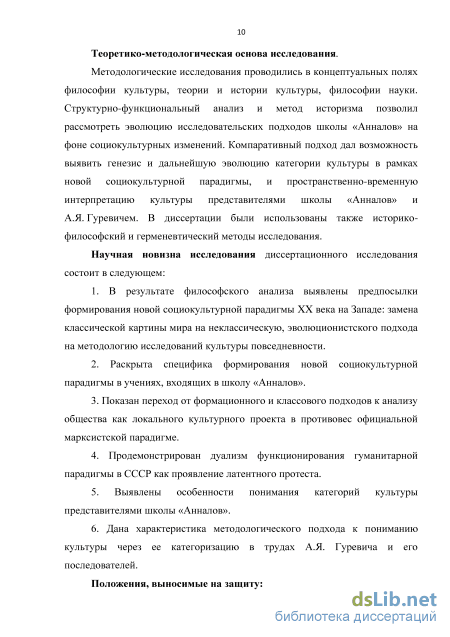 10

Теоретико-методологическая основа исследования.

Методологические исследования проводились в концептуальных полях философии культуры, теории и истории культуры, философии науки. Структурно-функциональный анализ и метод историзма позволил рассмотреть эволюцию исследовательских подходов школы «Анналов» на фоне социокультурных изменений. Компаративный подход дал возможность выявить генезис и дальнейшую эволюцию категории культуры в рамках новой социокультурной парадигмы, и пространственно-временную интерпретацию культуры представителями школы «Анналов» и А.Я. Гуревичем. В диссертации были использованы также историко-философский и герменевтический методы исследования.

Научная новизна исследования диссертационного исследования состоит в следующем:

1. В результате философского анализа выявлены предпосылки формирования новой социокультурной парадигмы XX века на Западе: замена классической картины мира на неклассическую, эволюционистского подхода на методологию исследований культуры повседневности.

2. Раскрыта специфика формирования новой социокультурной парадигмы в учениях, входящих в школу «Анналов».

3. Показан переход от формационного и классового подходов к анализу общества как локального культурного проекта в противовес официальной марксистской парадигме.

4. Продемонстрирован дуализм функционирования гуманитарной парадигмы в СССР как проявление латентного протеста.

5. Выявлены особенности понимания категорий культуры представителями школы «Анналов».

6. Дана характеристика методологического подхода к пониманию культуры через ее категоризацию в трудах А.Я. Гуревича и его последователей.

Положения, выносимые на защиту:

dsLib.net
библиотека диссертаций